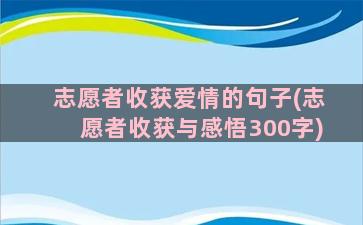 志愿者收获爱情的句子(志愿者收获与感悟300字)